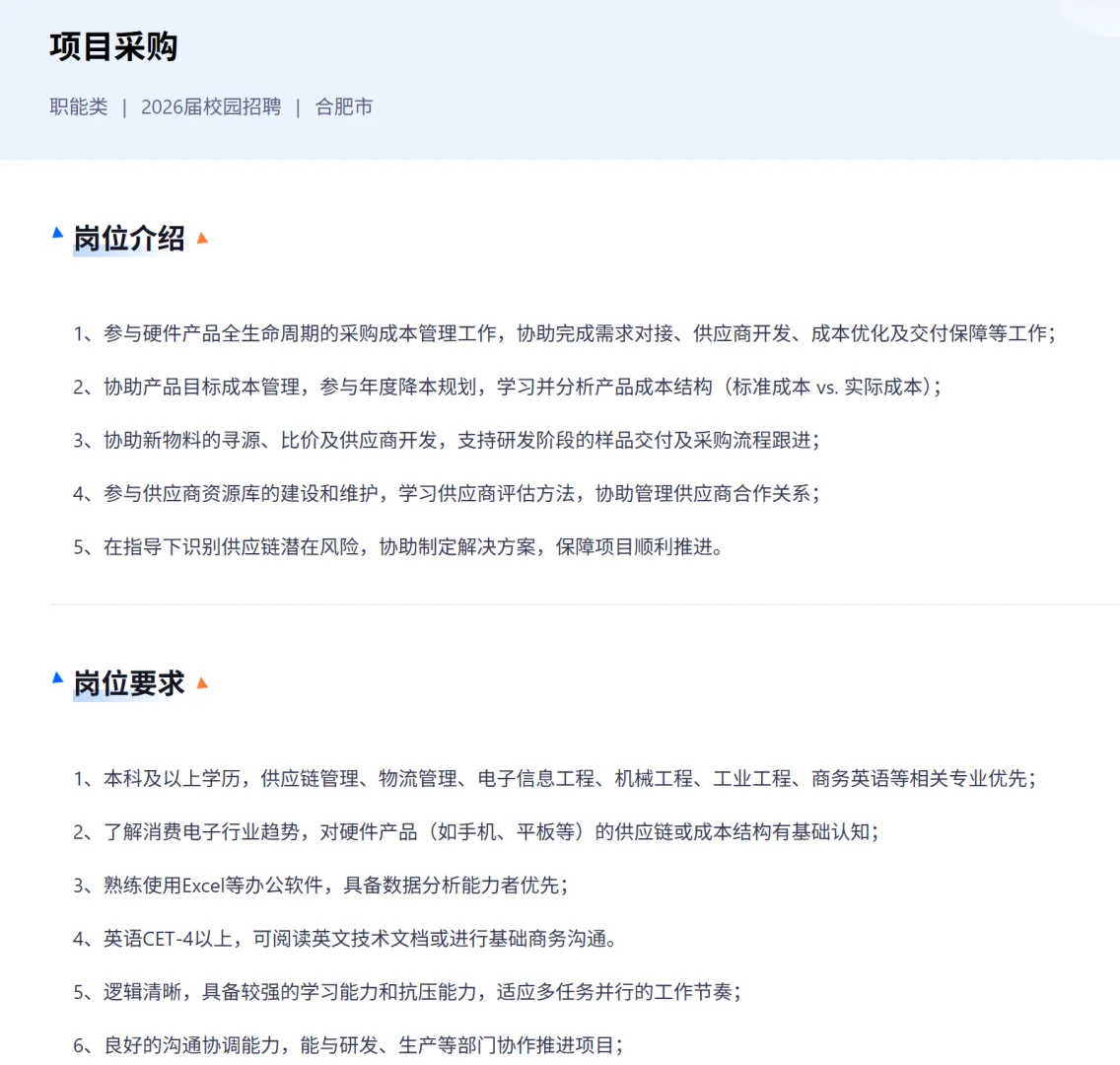 项目采购

职能类 | 2026届校园招聘 | 合肥市

岗位介绍

1、参与硬件产品全生命周期的采购成本管理工作，协助完成需求对接、供应商开发、成本优化及交付保障等工作；

2、协助产品目标成本管理，参与年度降本规划，学习并分析产品成本结构（标准成本 vs. 实际成本）；

3、协助新物料的寻源、比价及供应商开发，支持研发阶段的样品交付及采购流程跟进；

4、参与供应商资源库的建设和维护，学习供应商评估方法，协助管理供应商合作关系；

5、在指导下识别供应链潜在风险，协助制定解决方案，保障项目顺利推进。

岗位要求

1、本科及以上学历，供应链管理、物流管理、电子信息工程、机械工程、工业工程、商务英语等相关专业优先；

2、了解消费电子行业趋势，对硬件产品（如手机、平板等）的供应链或成本结构有基础认知；

3、熟练使用Excel等办公软件，具备数据分析能力者优先；

4、英语CET-4以上，可阅读英文技术文档或进行基础商务沟通。

5、逻辑清晰，具备较强的学习能力和抗压能力，适应多任务并行的工作节奏；

6、良好的沟通协调能力，能与研发、生产等部门协作推进项目；